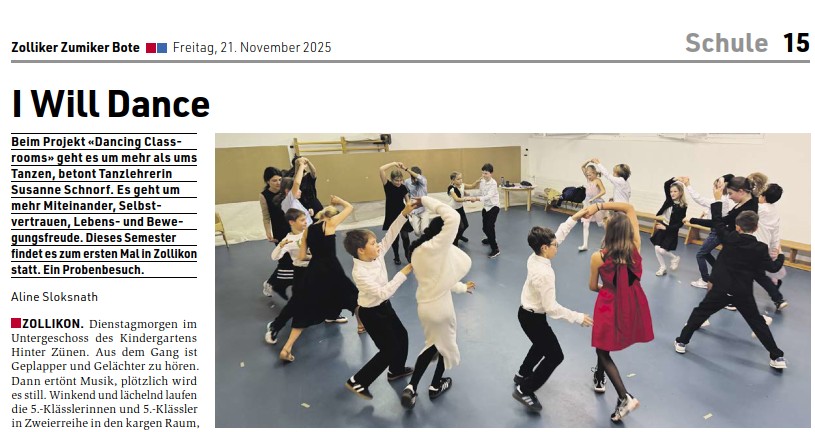 Zolliker Zumiker Bote Freitag, 21. November 2025

Schule 15

I Will Dance

Beim Projekt «Dancing Classrooms» geht es um mehr als ums Tanzen, betont Tanzlehrerin Susanne Schnorf. Es geht um mehr Miteinander, Selbstvertrauen, Lebens- und Bewegungsfreude. Dieses Semester findet es zum ersten Mal in Zollikon statt. Ein Probenbesuch.

Aline Sloksnath

ZOLLIKON. Dienstagmorgen im Untergeschoss des Kindergartens Hinter Zünen. Aus dem Gang ist Geplapper und Gelächter zu hören. Dann ertönt Musik, plötzlich wird es still. Winkend und lächelnd laufen die 5.-Klässlerinnen und 5.-Klässler in Zweierreihe in den kargen Raum,